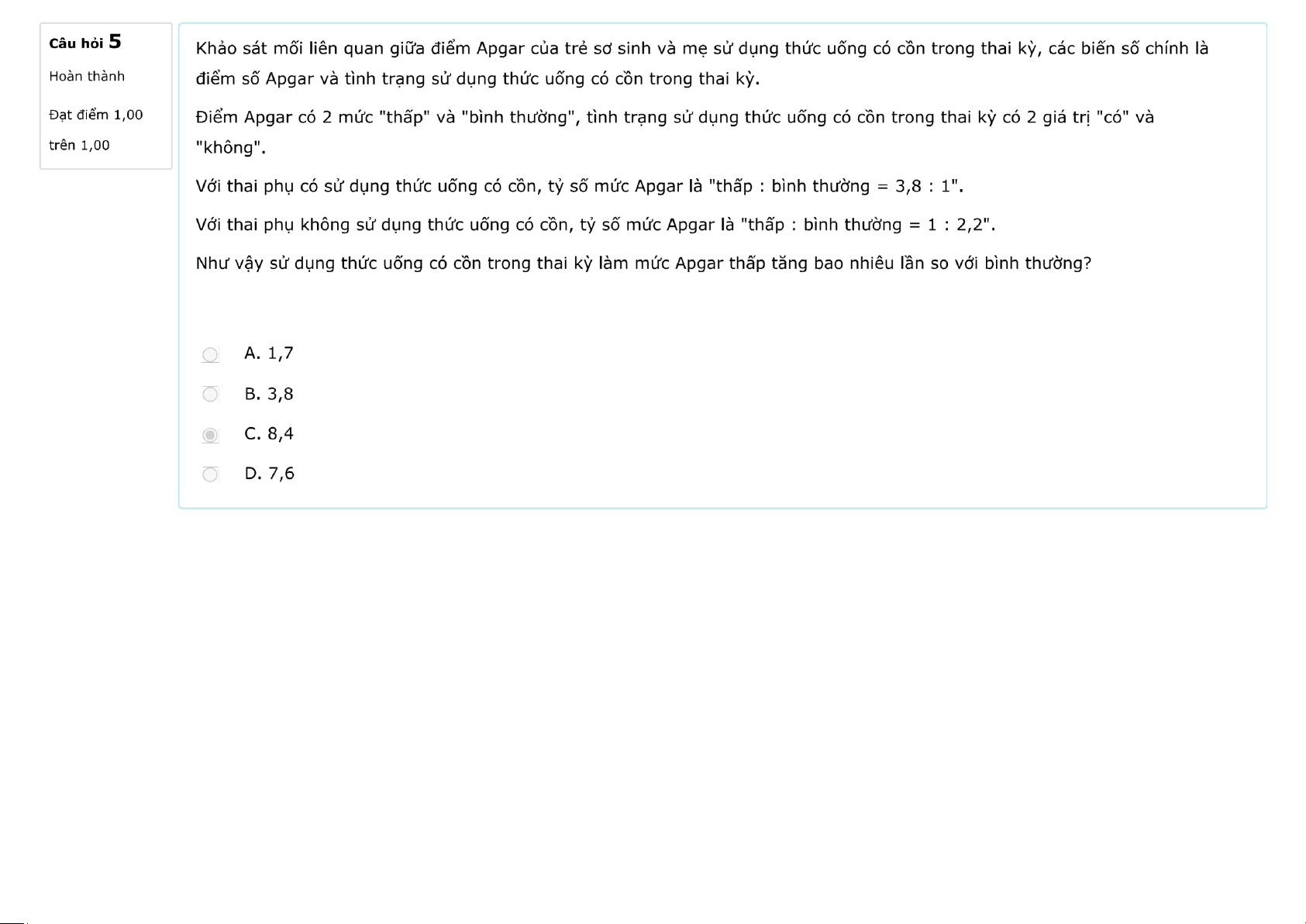 Câu hỏi 5

Hoàn thành

Đạt điểm 1,00 trên 1,00

Khảo sát mối liên quan giữa điểm Apgar của trẻ sơ sinh và mẹ sử dụng thức uống có cồn trong thai kỳ, các biến số chính là điểm số Apgar và tình trạng sử dụng thức uống có cồn trong thai kỳ.

Điểm Apgar có 2 mức "thấp" và "bình thường", tình trạng sử dụng thức uống có cồn trong thai kỳ có 2 giá trị "có" và "không".

Với thai phụ có sử dụng thức uống có cồn, tỷ số mức Apgar là "thấp : bình thường = 3,8 : 1".

Với thai phụ không sử dụng thức uống có cồn, tỷ số mức Apgar là "thấp : bình thường = 1 : 2,2".

Như vậy sử dụng thức uống có cồn trong thai kỳ làm mức Apgar thấp tăng bao nhiêu lần so với bình thường?

A. 1,7

B. 3,8

C. 8,4

D. 7,6